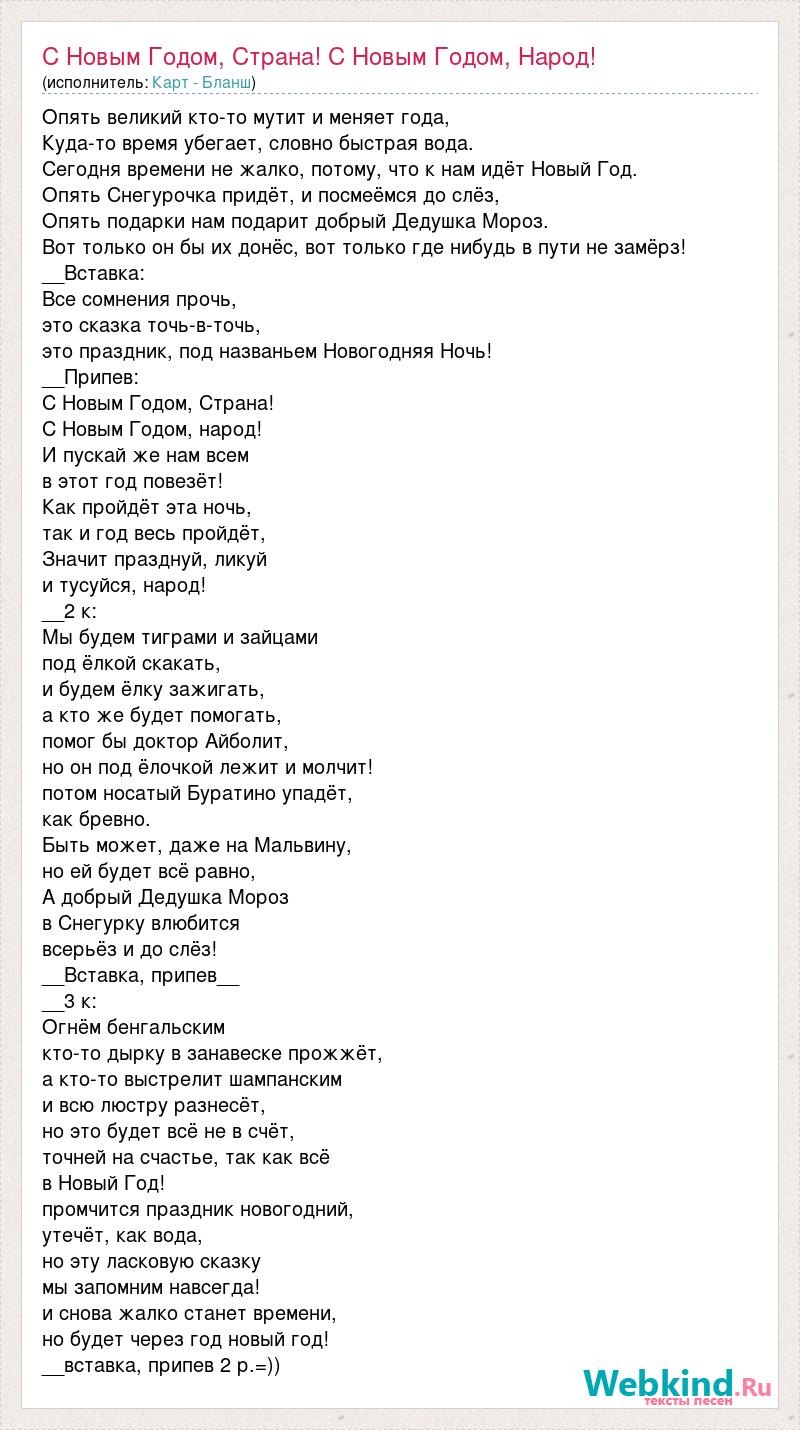 С Новым Годом, Страна! С Новым Годом, Народ!
(исполнитель: Карт - Бланш)

Опять великий кто-то мутит и меняет года,
Куда-то время убегает, словно быстрая вода.
Сегодня времени не жалко, потому, что к нам идёт Новый Год.
Опять Снегурочка придёт, и посмеёмся до слёз,
Опять подарки нам подарит добрый Дедушка Мороз.
Вот только он бы их донёс, вот только где нибудь в пути не замёрз!
__Вставка:
Все сомнения прочь,
это сказка точь-в-точь,
это праздник, под названьем Новогодняя Ночь!
__Припев:
С Новым Годом, Страна!
С Новым Годом, народ!
И пускай же нам всем
в этот год повезёт!
Как пройдёт эта ночь,
так и год весь пройдёт,
Значит празднуй, ликуй
и тусуйся, народ!
__2 к:
Мы будем тиграми и зайцами
под ёлкой скакать,
и будем ёлку зажигать,
а кто же будет помогать,
помог бы доктор Айболит,
но он под ёлочкой лежит и молчит!
потом носатый Буратино упадёт,
как бревно.
Быть может, даже на Мальвину,
но ей будет всё равно,
А добрый Дедушка Мороз
в Снегурку влюбится
всерьёз и до слёз!
__Вставка, припев__
__3 к:
Огнём бенгальским
кто-то дырку в занавеске прожжёт,
а кто-то выстрелит шампанским
и всю люстру разнесёт,
но это будет всё не в счёт,
точней на счастье, так как всё
в Новый Год!
промчится праздник новогодний,
утечёт, как вода,
но эту ласковую сказку
мы запомним навсегда!
и снова жалко станет времени,
но будет через год новый год!
__вставка, припев 2 р.=))

Webkind.Ru
тексты песен